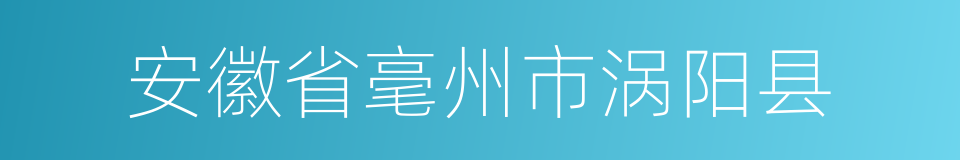 安徽省亳州市涡阳县